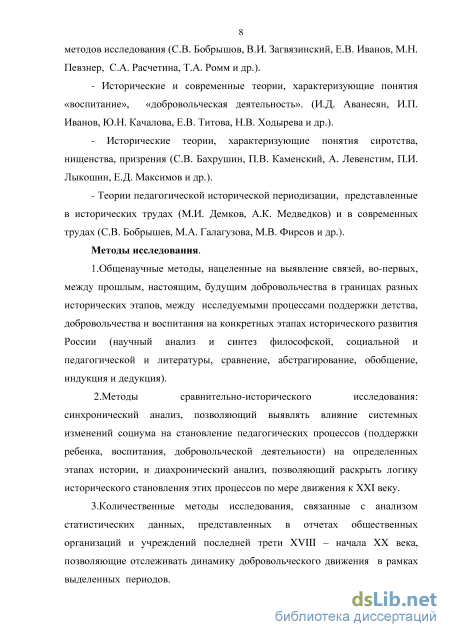 8

методов исследования (С.В. Бобрышов, В.И. Загвязинский, Е.В. Иванов, М.Н. Певзнер, С.А. Расчетина, Т.А. Ромм и др.).

- Исторические и современные теории, характеризующие понятия «воспитание», «добровольческая деятельность». (И.Д. Аванесян, И.П. Иванов, Ю.Н. Качалова, Е.В. Титова, Н.В. Ходырева и др.).

- Исторические теории, характеризующие понятия сиротства, нищенства, призрения (С.В. Бахрушин, П.В. Каменский, А. Левенстим, П.И. Лыкошин, Е.Д. Максимов и др.).

- Теории педагогической исторической периодизации, представленные в исторических трудах (М.И. Демков, А.К. Медведков) и в современных трудах (С.В. Бобрышев, М.А. Галагузова, М.В. Фирсов и др.).

Методы исследования.

1.Общенаучные методы, нацеленные на выявление связей, во-первых, между прошлым, настоящим, будущим добровольчества в границах разных исторических этапов, между исследуемыми процессами поддержки детства, добровольчества и воспитания на конкретных этапах исторического развития России (научный анализ и синтез философской, социальной и педагогической и литературы, сравнение, абстрагирование, обобщение, индукция и дедукция).

2.Методы сравнительно-исторического исследования: синхронический анализ, позволяющий выявлять влияние системных изменений социума на становление педагогических процессов (поддержки ребенка, воспитания, добровольческой деятельности) на определенных этапах истории, и диахронический анализ, позволяющий раскрыть логику исторического становления этих процессов по мере движения к XXI веку.

3.Количественные методы исследования, связанные с анализом статистических данных, представленных в отчетах общественных организаций и учреждений последней трети XVIII – начала XX века, позволяющие отслеживать динамику добровольческого движения в рамках выделенных периодов.

dsLib.net
библиотека диссертаций